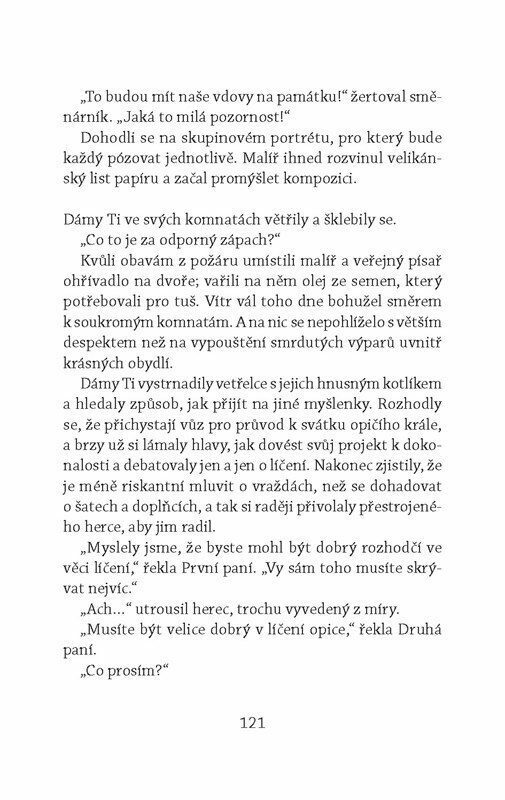 „To budou mít naše vdovy na památku!“ žertoval směnárník. „Jaká to milá pozornost!“
Dohodli se na skupinovém portrétu, pro který bude každý pózovat jednotlivě. Malíř ihned rozvinul velikánský list papíru a začal promýšlet kompozici.

Dámy Ti ve svých komnatách větřily a šklebily se.
„Co to je za odporný zápach?“
Kvůli obavám z požáru umístili malíř a veřejný písař ohřívadlo na dvoře; vařili na něm olej ze semen, který potřebovali pro tuš. Vítr vál toho dne bohužel směrem k soukromým komnatám. A na nic se nepohlíželo s větším despektem než na vypouštění smrdutých výparů uvnitř krásných obydlí.
Dámy Ti vystrnadily vetřelce s jejich hnusným kotlíkem a hledaly způsob, jak přijít na jiné myšlenky. Rozhodly se, že přichystají vůz pro průvod k svátku opičího krále, a brzy už si lámaly hlavy, jak dovést svůj projekt k dokonalosti a debatovaly jen a jen o líčení. Nakonec zjistily, že je méně riskantní mluvit o vraždách, než se dohadovat o šatech a doplňcích, a tak si raději přivolaly přestrojeného herce, aby jim radil.
„Myslely jsme, že byste mohl být dobrý rozhodčí ve věci líčení,“ řekla První paní. „Vy sám toho musíte skrývat nejvíc.“
„Ach…“ utrousil herec, trochu vyvedený z míry.
„Musíte být velice dobrý v líčení opice,“ řekla Druhá paní.
„Co prosím?“

121